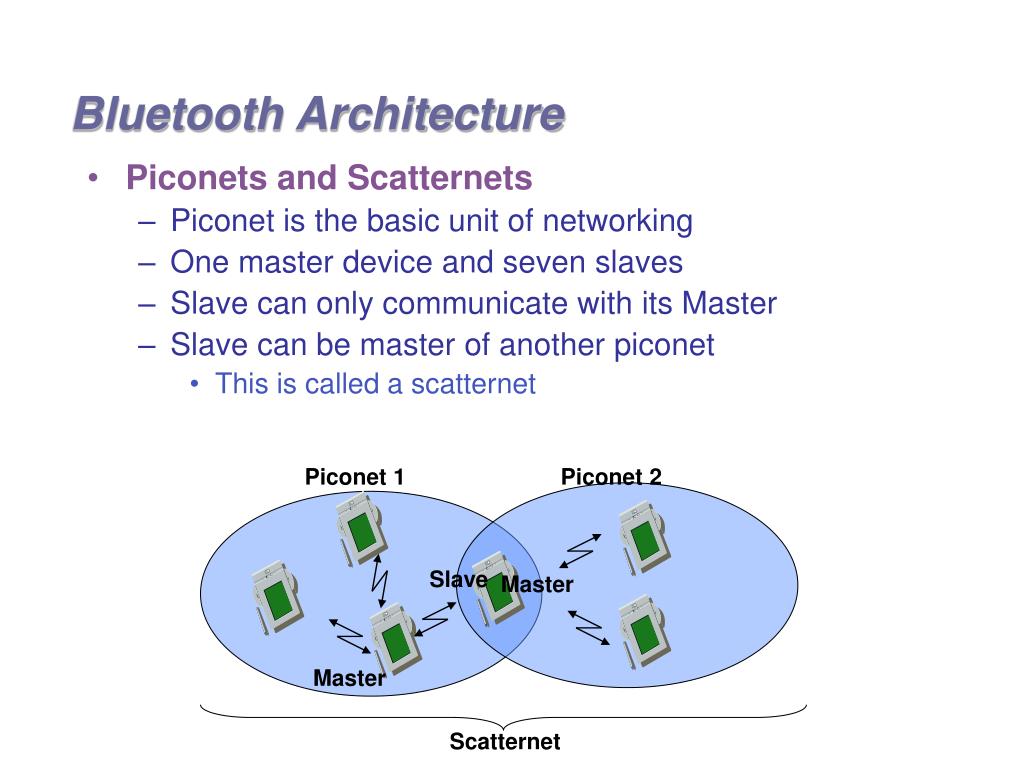 Bluetooth Architecture

• Piconets and Scatternets
– Piconet is the basic unit of networking
– One master device and seven slaves
– Slave can only communicate with its Master
– Slave can be master of another piconet
• This is called a scatternet

Piconet 1
Piconet 2
Slave
Master
Master
Scatternet